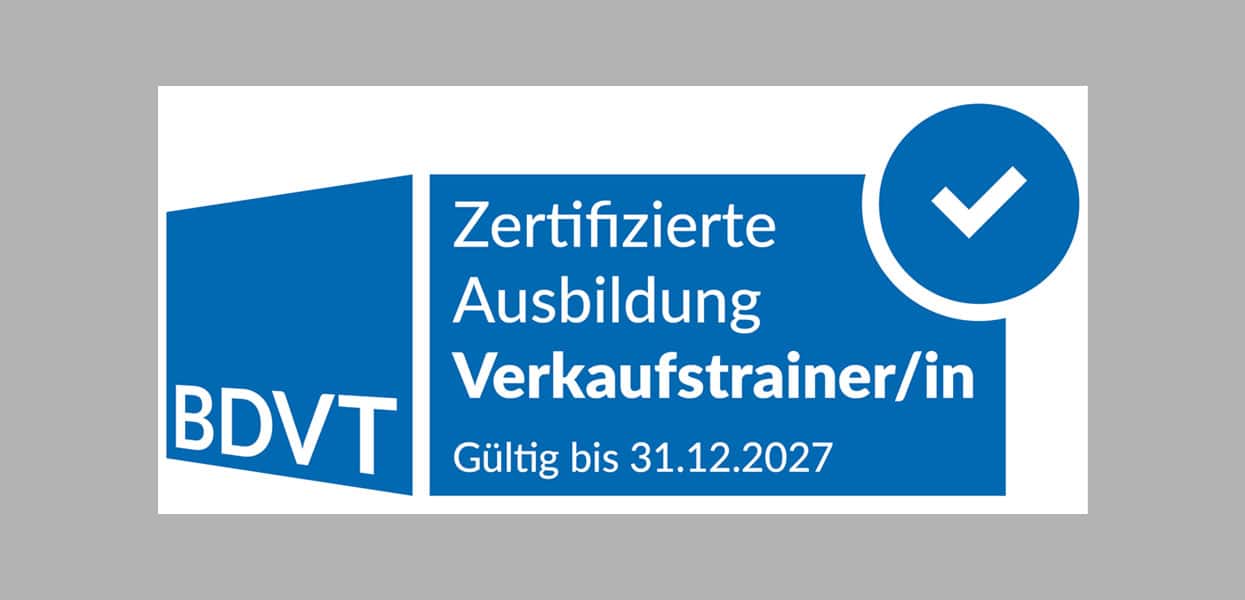 BDVT

Zertifizierte Ausbildung
Verkaufstrainer/in
Gültig bis 31.12.2027